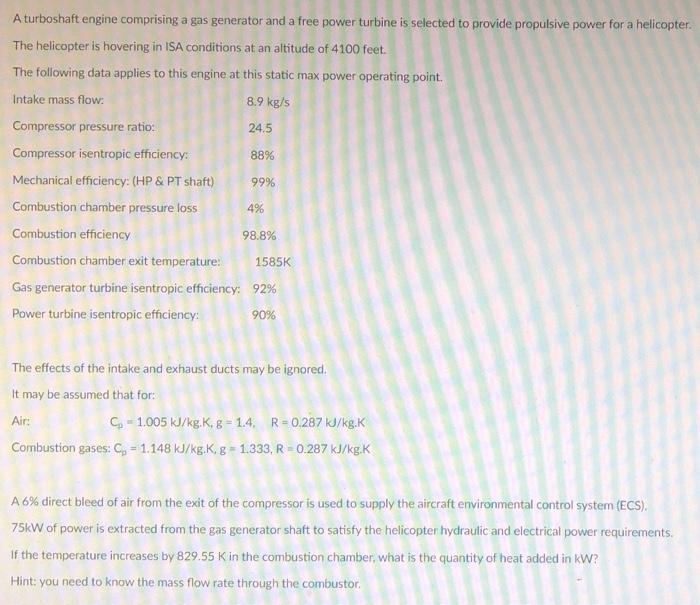 A turboshaft engine comprising a gas generator and a free power turbine is selected to provide propulsive power for a helicopter.

The helicopter is hovering in ISA conditions at an altitude of 4100 feet.

The following data applies to this engine at this static max power operating point.

Intake mass flow: 8.9 kg/s

Compressor pressure ratio: 24.5

Compressor isentropic efficiency: 88%

Mechanical efficiency: (HP & PT shaft) 99%

Combustion chamber pressure loss 4%

Combustion efficiency 98.8%

Combustion chamber exit temperature: 1585K

Gas generator turbine isentropic efficiency: 92%

Power turbine isentropic efficiency: 90%

The effects of the intake and exhaust ducts may be ignored.

It may be assumed that for:

Air: $C_p$ = 1.005 kJ/kg.K, g = 1.4, R = 0.287 kJ/kg.K

Combustion gases: $C_p$ = 1.148 kJ/kg.K, g = 1.333, R = 0.287 kJ/kg.K

A 6% direct bleed of air from the exit of the compressor is used to supply the aircraft environmental control system (ECS).

75kW of power is extracted from the gas generator shaft to satisfy the helicopter hydraulic and electrical power requirements.

If the temperature increases by 829.55 K in the combustion chamber, what is the quantity of heat added in kW?

Hint: you need to know the mass flow rate through the combustor.